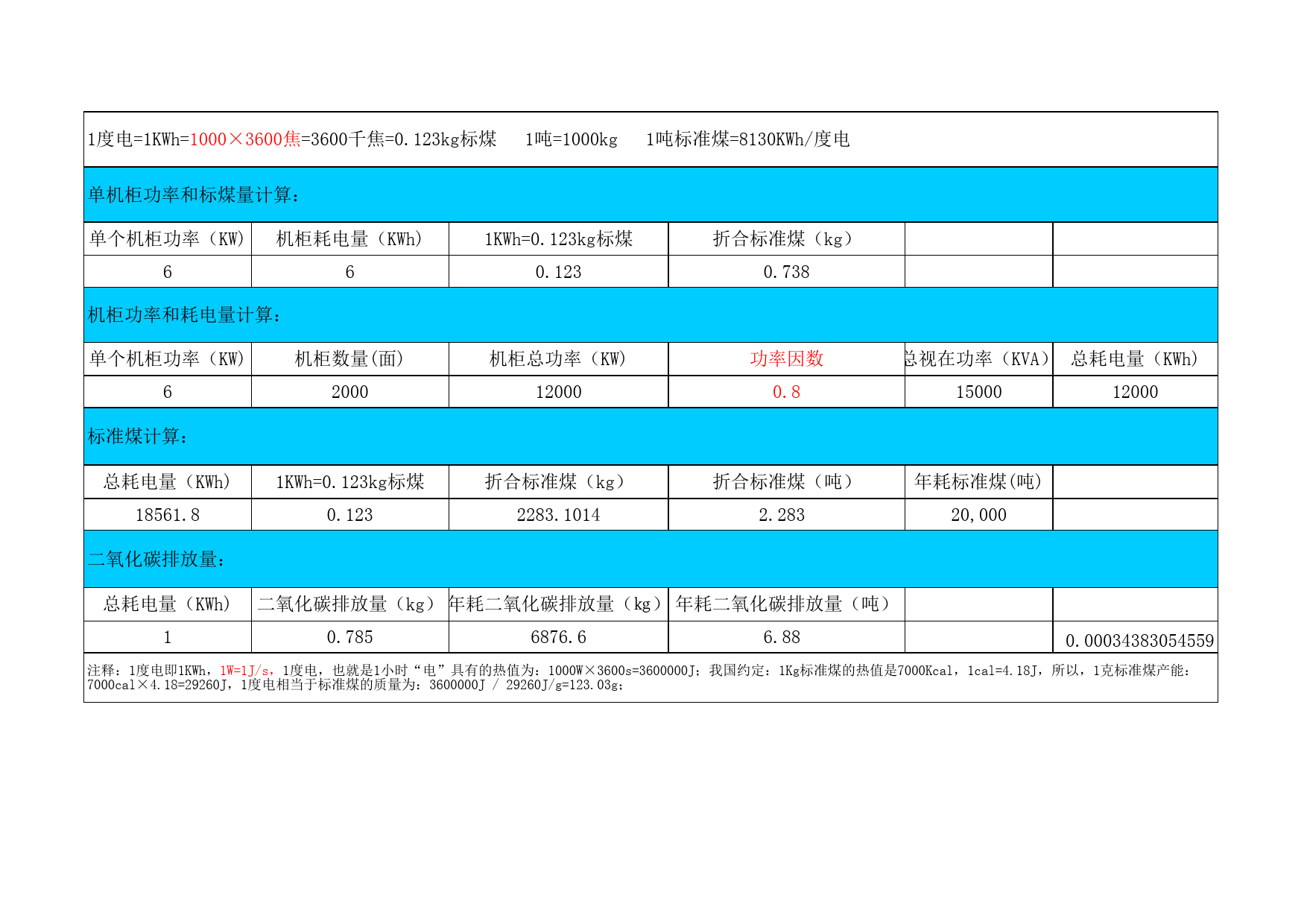 1度电=1KWh=1000×3600焦=3600千焦=0.123kg标煤　1吨=1000kg　1吨标准煤=8130KWh/度电

单机柜功率和标煤量计算：

| 单个机柜功率（KW） | 机柜耗电量（KWh） | 1KWh=0.123kg标煤 | 折合标准煤（kg） | | |
|---|---|---|---|---|---|
| 6 | 6 | 0.123 | 0.738 | | |

机柜功率和耗电量计算：

| 单个机柜功率（KW） | 机柜数量(面) | 机柜总功率（KW） | 功率因数 | 总视在功率（KVA） | 总耗电量（KWh） |
|---|---|---|---|---|---|
| 6 | 2000 | 12000 | 0.8 | 15000 | 12000 |

标准煤计算：

| 总耗电量（KWh） | 1KWh=0.123kg标煤 | 折合标准煤（kg） | 折合标准煤（吨） | 年耗标准煤(吨) | |
|---|---|---|---|---|---|
| 18561.8 | 0.123 | 2283.1014 | 2.283 | 20,000 | |

二氧化碳排放量：

| 总耗电量（KWh） | 二氧化碳排放量（kg） | 年耗二氧化碳排放量（kg） | 年耗二氧化碳排放量（吨） | | |
|---|---|---|---|---|---|
| 1 | 0.785 | 6876.6 | 6.88 | | 0.00034383054559 |

注释：1度电即1KWh，1W=1J/s，1度电，也就是1小时“电”具有的热值为：1000W×3600s=3600000J；我国约定：1Kg标准煤的热值是7000Kcal，1cal=4.18J，所以，1克标准煤产能：7000cal×4.18=29260J，1度电相当于标准煤的质量为：3600000J / 29260J/g=123.03g；